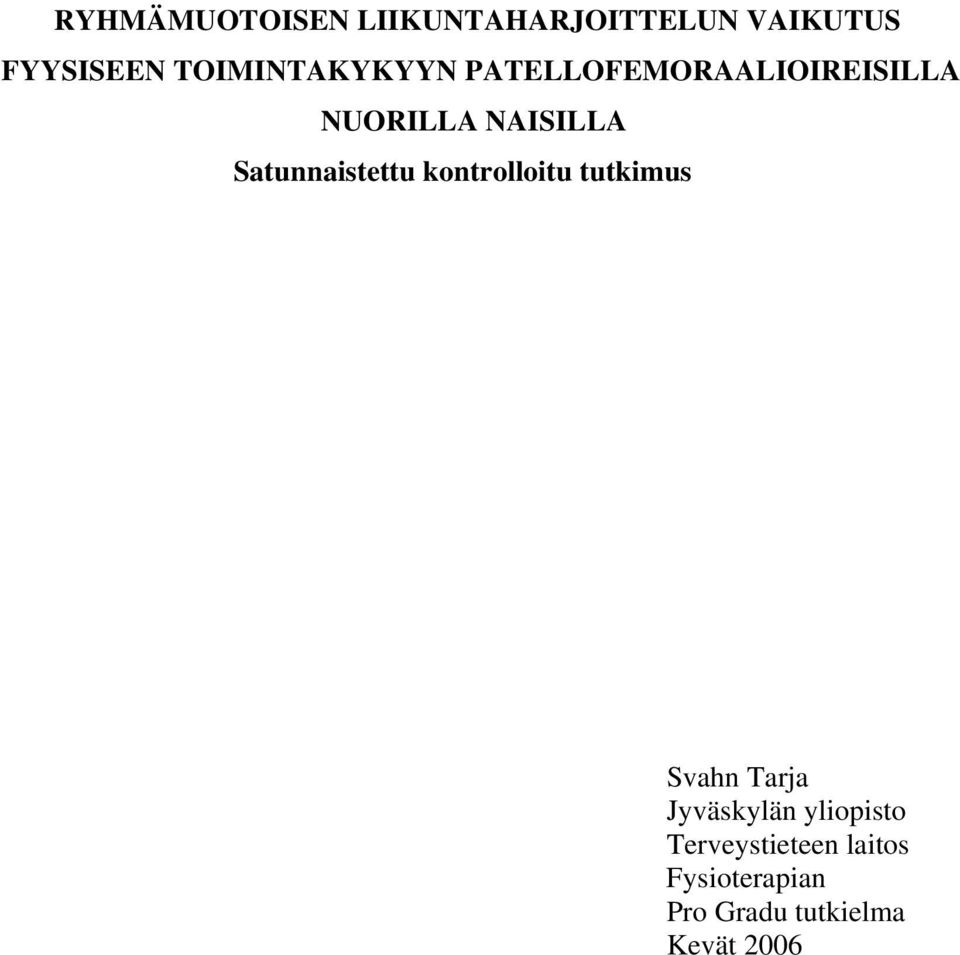 RYHMÄMUOTOISEN LIIKUNTAHARJOITTELUN VAIKUTUS FYYSISEEN TOIMINTAKYKYYN PATELLOFEMORAALIOIREISILLA NUORILLA NAISILLA
Satunnaistettu kontrolloitu tutkimus

Svahn Tarja
Jyväskylän yliopisto
Terveystieteen laitos
Fysioterapian
Pro Gradu tutkielma
Kevät 2006